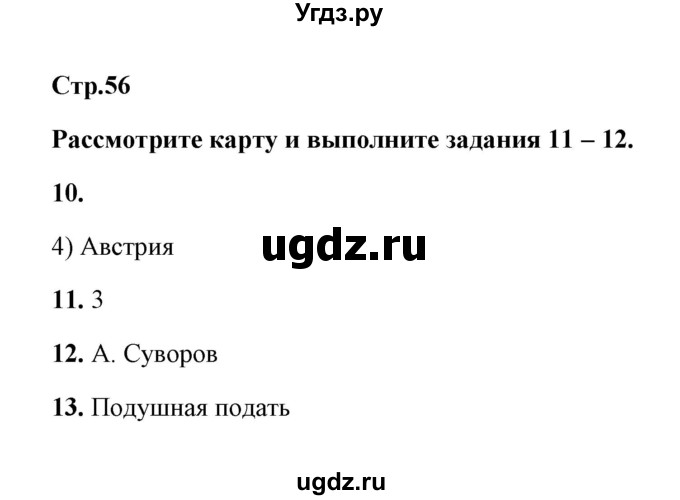 Угдз.ру

Стр.56

Рассмотрите карту и выполните задания 11 – 12.

10.

4) Австрия

ugdz.ru

11. 3

12. А. Суворов

13. Подушная подать

ugdz.ru